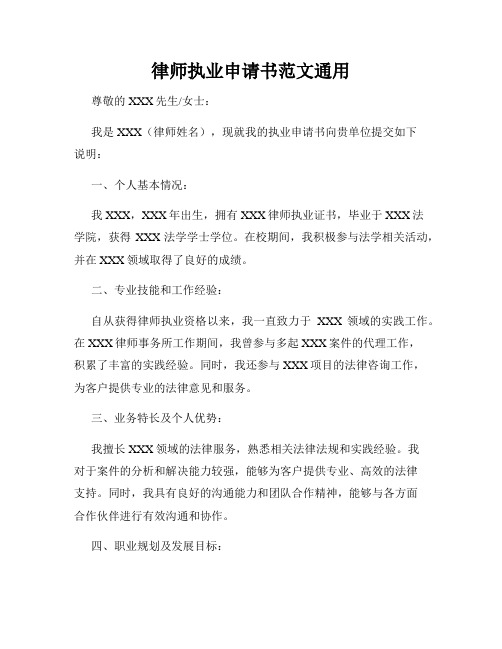 律师执业申请书范文通用

尊敬的 XXX 先生/女士：

我是 XXX（律师姓名），现就我的执业申请书向贵单位提交如下说明：

一、个人基本情况：

我 XXX，XXX 年出生，拥有 XXX 律师执业证书，毕业于 XXX 法学院，获得 XXX 法学学士学位。在校期间，我积极参与法学相关活动，并在 XXX 领域取得了良好的成绩。

二、专业技能和工作经验：

自从获得律师执业资格以来，我一直致力于 XXX 领域的实践工作。在 XXX 律师事务所工作期间，我曾参与多起 XXX 案件的代理工作，积累了丰富的实践经验。同时，我还参与 XXX 项目的法律咨询工作，为客户提供专业的法律意见和服务。

三、业务特长及个人优势：

我擅长 XXX 领域的法律服务，熟悉相关法律法规和实践经验。我对于案件的分析和解决能力较强，能够为客户提供专业、高效的法律支持。同时，我具有良好的沟通能力和团队合作精神，能够与各方面合作伙伴进行有效沟通和协作。

四、职业规划及发展目标：